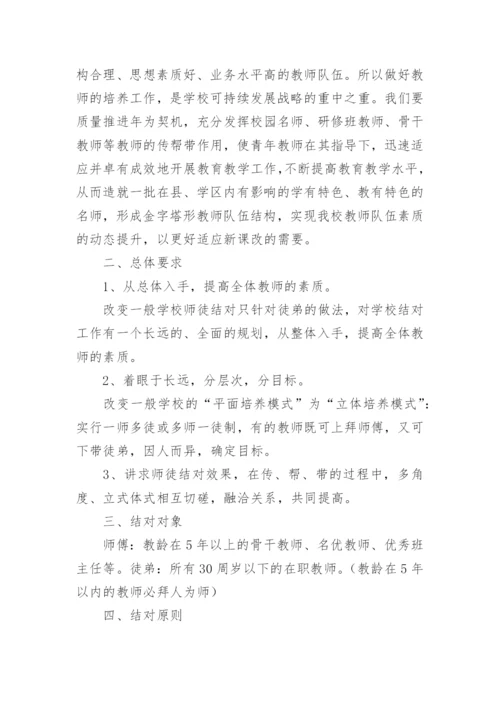 构合理、思想素质好、业务水平高的教师队伍。所以做好教师的培养工作，是学校可持续发展战略的重中之重。我们要质量推进年为契机，充分发挥校园名师、研修班教师、骨干教师等教师的传帮带作用，使青年教师在其指导下，迅速适应并卓有成效地开展教育教学工作,不断提高教育教学水平，从而造就一批在县、学区内有影响的学有特色、教有特色的名师，形成金字塔形教师队伍结构，实现我校教师队伍素质的动态提升，以更好适应新课改的需要。

二、总体要求

1、从总体入手，提高全体教师的素质。

改变一般学校师徒结对只针对徒弟的做法，对学校结对工作有一个长远的、全面的规划，从整体入手，提高全体教师的素质。

2、着眼于长远，分层次，分目标。

改变一般学校的“平面培养模式”为“立体培养模式”：实行一师多徒或多师一徒制，有的教师既可上拜师傅，又可下带徒弟，因人而异，确定目标。

3、讲求师徒结对效果，在传、帮、带的过程中，多角度、立式体式相互切磋，融洽关系，共同提高。

三、结对对象

师傅：教龄在5年以上的骨干教师、名优教师、优秀班主任等。徒弟：所有30周岁以下的在职教师。(教龄在5年以内的教师必拜人为师)

四、结对原则